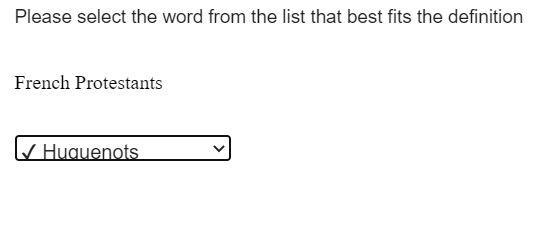 Please select the word from the list that best fits the definition

French Protestants

✓ Huguenots